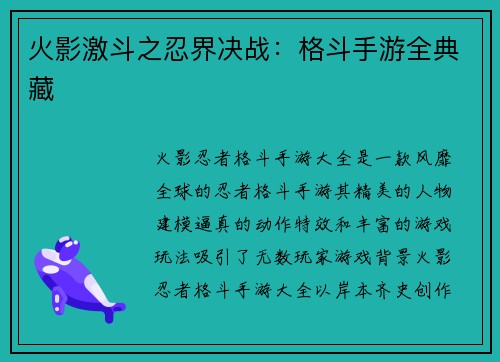 火影激斗之忍界决战：格斗手游全典藏

火影忍者格斗手游大全是一款风靡全球的忍者格斗手游其精美的人物建模逼真的动作特效和丰富的游戏玩法吸引了无数玩家游戏背景火影忍者格斗手游大全以岸本齐史创作